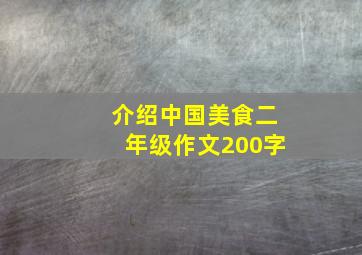 介绍中国美食二年级作文200字